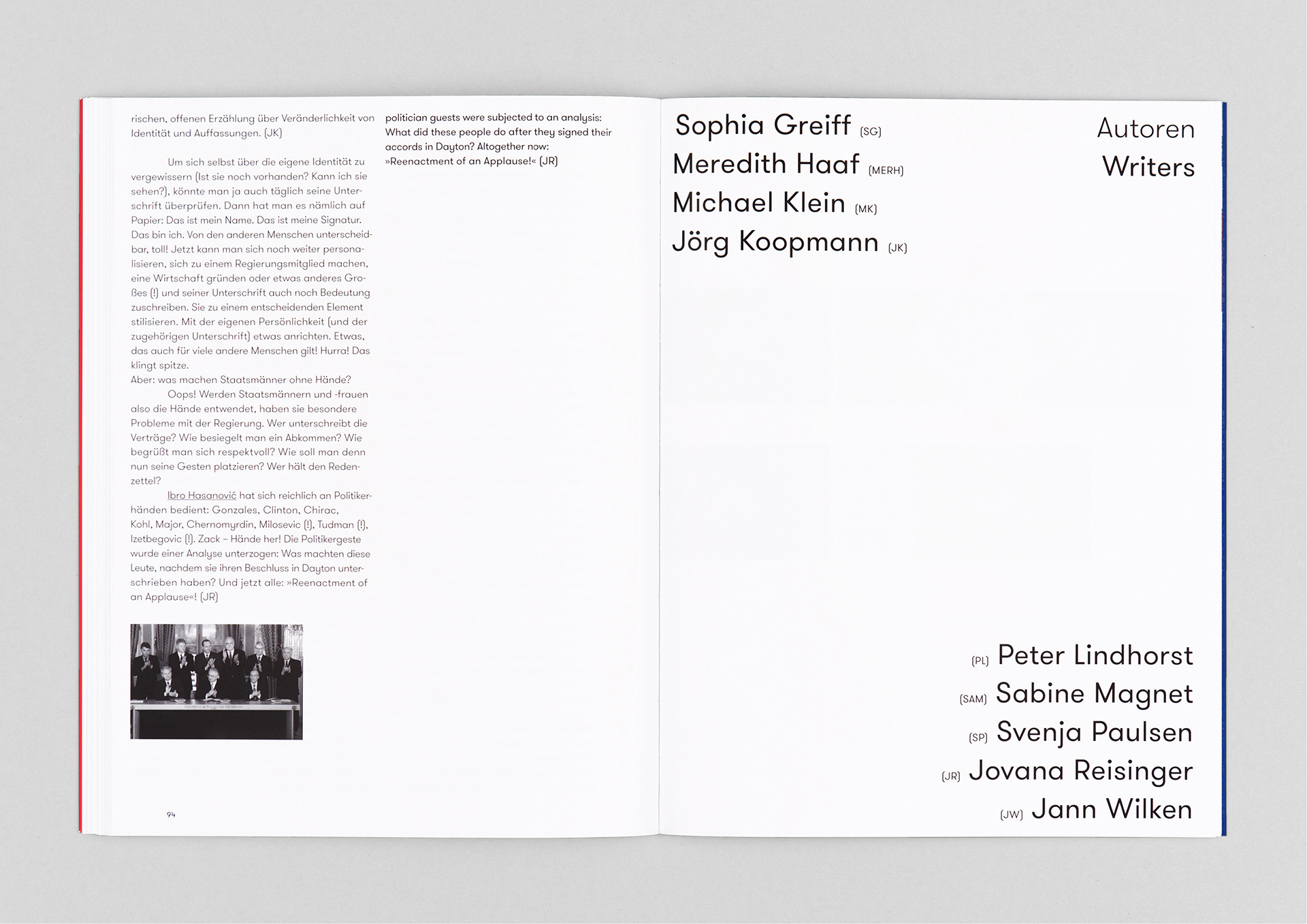 rischen, offenen Erzählung über Veränderlichkeit von Identität und Auffassungen. (JK)

Um sich selbst über die eigene Identität zu vergewissern (Ist sie noch vorhanden? Kann ich sie sehen?), könnte man ja auch täglich seine Unterschrift überprüfen. Dann hat man es nämlich auf Papier: Das ist mein Name. Das ist meine Signatur. Das bin ich. Von den anderen Menschen unterscheidbar, toll! Jetzt kann man sich noch weiter personalisieren, sich zu einem Regierungsmitglied machen, eine Wirtschaft gründen oder etwas anderes Großes (!) und seiner Unterschrift auch noch Bedeutung zuschreiben. Sie zu einem entscheidenden Element stilisieren. Mit der eigenen Persönlichkeit (und der zugehörigen Unterschrift) etwas anrichten. Etwas, das auch für viele andere Menschen gilt! Hurra! Das klingt spitze.
Aber: was machen Staatsmänner ohne Hände?
Oops! Werden Staatsmännern und -frauen also die Hände entwendet, haben sie besondere Probleme mit der Regierung. Wer unterschreibt die Verträge? Wie besiegelt man ein Abkommen? Wie begrüßt man sich respektvoll? Wie soll man denn nun seine Gesten platzieren? Wer hält den Redenzettel?
Ibro Hasanović hat sich reichlich an Politikerhänden bedient: Gonzales, Clinton, Chirac, Kohl, Major, Chernomyrdin, Milosevic (!), Tudman (!), Izetbegovic (!). Zack – Hände her! Die Politikergeste wurde einer Analyse unterzogen: Was machten diese Leute, nachdem sie ihren Beschluss in Dayton unterschrieben haben? Und jetzt alle: »Reenactment of an Applause«! (JR)

94

politician guests were subjected to an analysis: What did these people do after they signed their accords in Dayton? Altogether now: »Reenactment of an Applause!« (JR)

Sophia Greiff (SG)
Meredith Haaf (MERH)
Michael Klein (MK)
Jörg Koopmann (JK)

Autoren
Writers

(PL) Peter Lindhorst
(SAM) Sabine Magnet
(SP) Svenja Paulsen
(JR) Jovana Reisinger
(JW) Jann Wilken